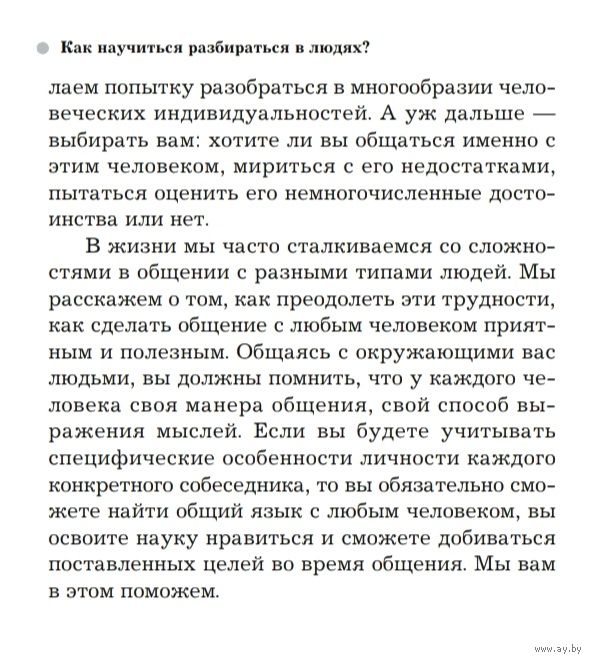 Как научиться разбираться в людях?

лаем попытку разобраться в многообразии человеческих индивидуальностей. А уж дальше — выбирать вам: хотите ли вы общаться именно с этим человеком, мириться с его недостатками, пытаться оценить его немногочисленные достоинства или нет.

В жизни мы часто сталкиваемся со сложностями в общении с разными типами людей. Мы расскажем о том, как преодолеть эти трудности, как сделать общение с любым человеком приятным и полезным. Общаясь с окружающими вас людьми, вы должны помнить, что у каждого человека своя манера общения, свой способ выражения мыслей. Если вы будете учитывать специфические особенности личности каждого конкретного собеседника, то вы обязательно сможете найти общий язык с любым человеком, вы освоите науку нравиться и сможете добиваться поставленных целей во время общения. Мы вам в этом поможем.

www.ay.by